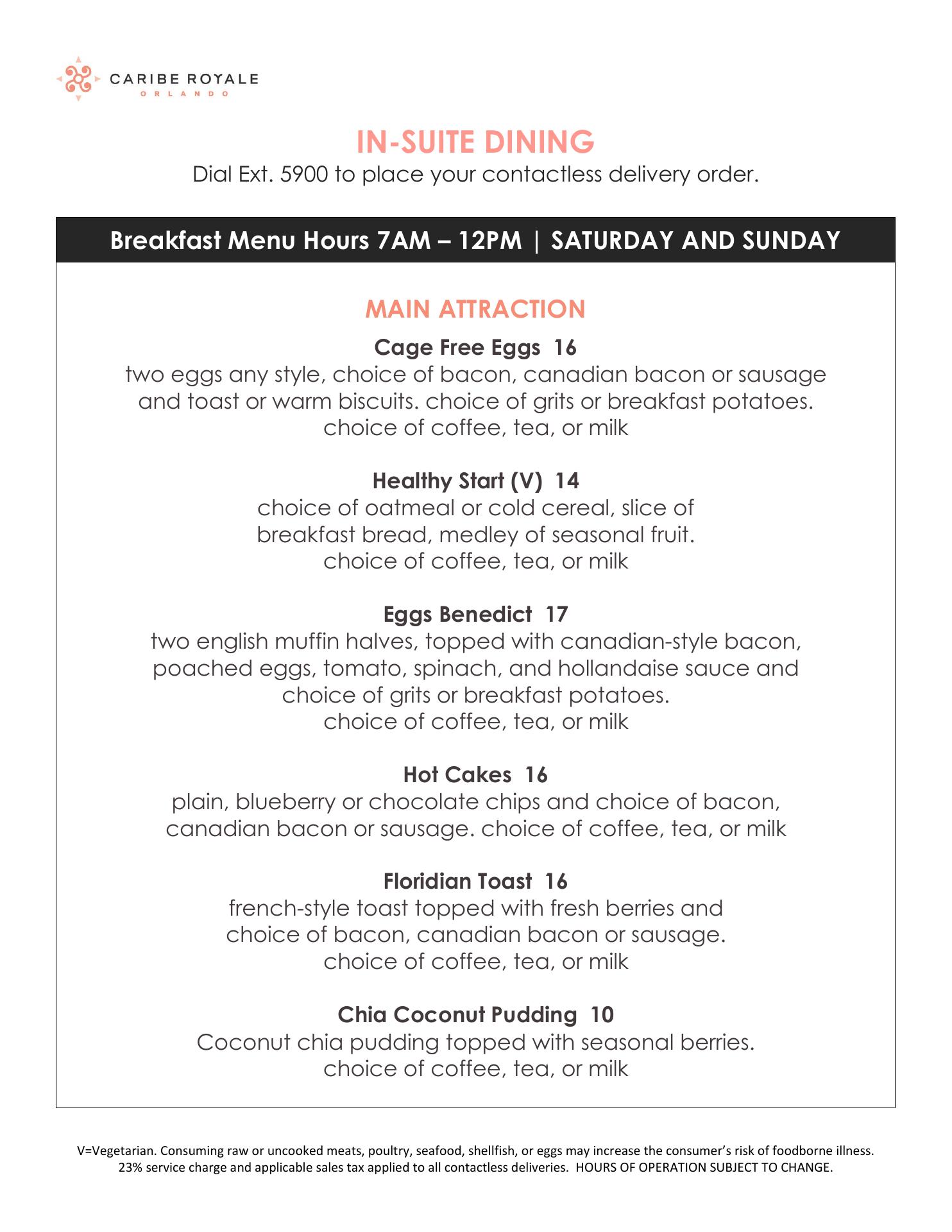 CARIBE ROYALE
ORLANDO

IN-SUITE DINING
Dial Ext. 5900 to place your contactless delivery order.

Breakfast Menu Hours 7AM – 12PM | SATURDAY AND SUNDAY

MAIN ATTRACTION

Cage Free Eggs 16
two eggs any style, choice of bacon, canadian bacon or sausage and toast or warm biscuits. choice of grits or breakfast potatoes. choice of coffee, tea, or milk

Healthy Start (V) 14
choice of oatmeal or cold cereal, slice of breakfast bread, medley of seasonal fruit. choice of coffee, tea, or milk

Eggs Benedict 17
two english muffin halves, topped with canadian-style bacon, poached eggs, tomato, spinach, and hollandaise sauce and choice of grits or breakfast potatoes. choice of coffee, tea, or milk

Hot Cakes 16
plain, blueberry or chocolate chips and choice of bacon, canadian bacon or sausage. choice of coffee, tea, or milk

Floridian Toast 16
french-style toast topped with fresh berries and choice of bacon, canadian bacon or sausage. choice of coffee, tea, or milk

Chia Coconut Pudding 10
Coconut chia pudding topped with seasonal berries. choice of coffee, tea, or milk

V=Vegetarian. Consuming raw or uncooked meats, poultry, seafood, shellfish, or eggs may increase the consumer's risk of foodborne illness. 23% service charge and applicable sales tax applied to all contactless deliveries. HOURS OF OPERATION SUBJECT TO CHANGE.